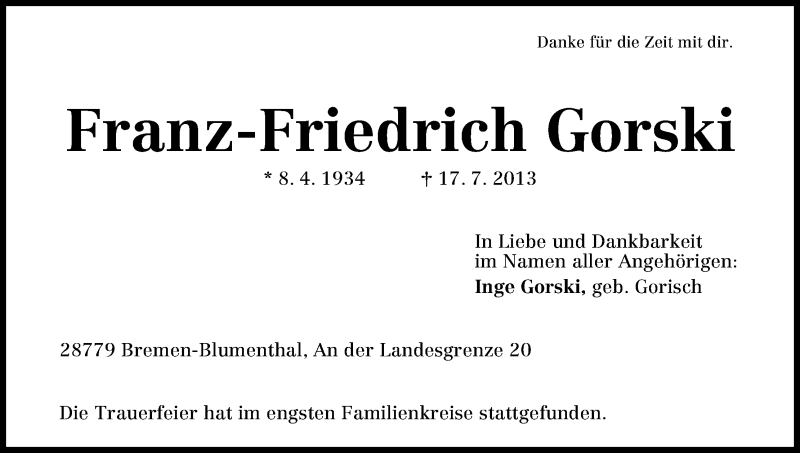 Danke für die Zeit mit dir.

Franz-Friedrich Gorski

* 8. 4. 1934 † 17. 7. 2013

In Liebe und Dankbarkeit
im Namen aller Angehörigen:
Inge Gorski, geb. Gorisch

28779 Bremen-Blumenthal, An der Landesgrenze 20

Die Trauerfeier hat im engsten Familienkreise stattgefunden.